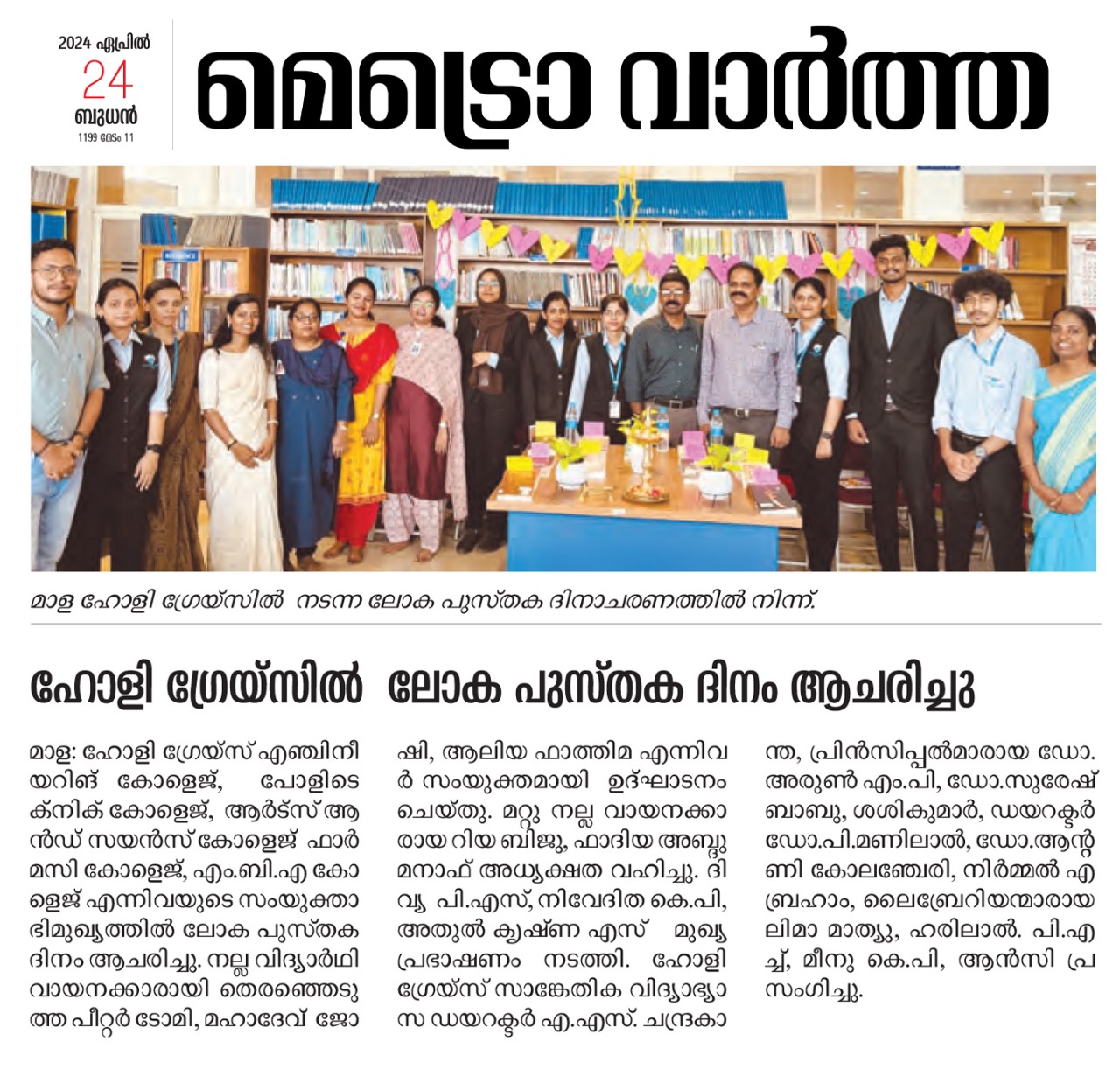 2024 ഏപ്രിൽ
24
ബുധൻ
1199 മേടം 11

മെട്രോ വാർത്ത

മാള ഹോളി ഗ്രേയ്സിൽ നടന്ന ലോക പുസ്തക ദിനാചരണത്തിൽ നിന്ന്.

ഹോളി ഗ്രേയ്സിൽ ലോക പുസ്തക ദിനം ആചരിച്ചു

മാള: ഹോളി ഗ്രേയ്സ് എഞ്ചിനീയറിങ് കോളെജ്, പോളിടെക്നിക് കോളെജ്, ആർട്സ് ആൻഡ് സയൻസ് കോളെജ് ഫാർമസി കോളെജ്, എം.ബി.എ കോളെജ് എന്നിവയുടെ സംയുക്താഭിമുഖ്യത്തിൽ ലോക പുസ്തക ദിനം ആചരിച്ചു. നല്ല വിദ്യാർഥി വായനക്കാരായി തെരഞ്ഞെടുത്ത പീറ്റർ ടോമി, മഹാദേവ് ജോഷി, ആലിയ ഫാത്തിമ എന്നിവർ സംയുക്തമായി ഉദ്ഘാടനം ചെയ്തു. മറ്റു നല്ല വായനക്കാരായ റിയ ബിജു, ഫാദിയ അബ്ദുമനാഫ് അധ്യക്ഷത വഹിച്ചു. ദിവ്യ പി.എസ്, നിവേദിത കെ.പി, അതുൽ കൃഷ്ണ എസ് മുഖ്യ പ്രഭാഷണം നടത്തി. ഹോളി ഗ്രേയ്സ് സാങ്കേതിക വിദ്യാഭ്യാസ ഡയറക്ടർ എ.എസ്. ചന്ദ്രകാന്ത, പ്രിൻസിപ്പൽമാരായ ഡോ. അരുൺ എം.പി, ഡോ.സുരേഷ് ബാബു, ശശികുമാർ, ഡയറക്ടർ ഡോ.പി.മണിലാൽ, ഡോ.ആന്റണി കോലഞ്ചേരി, നിർമ്മൽ എബ്രഹാം, ലൈബ്രേറിയന്മാരായ ലിമാ മാത്യു, ഹരിലാൽ. പി.എച്ച്, മീനു കെ.പി, ആൻസി പ്രസംഗിച്ചു.